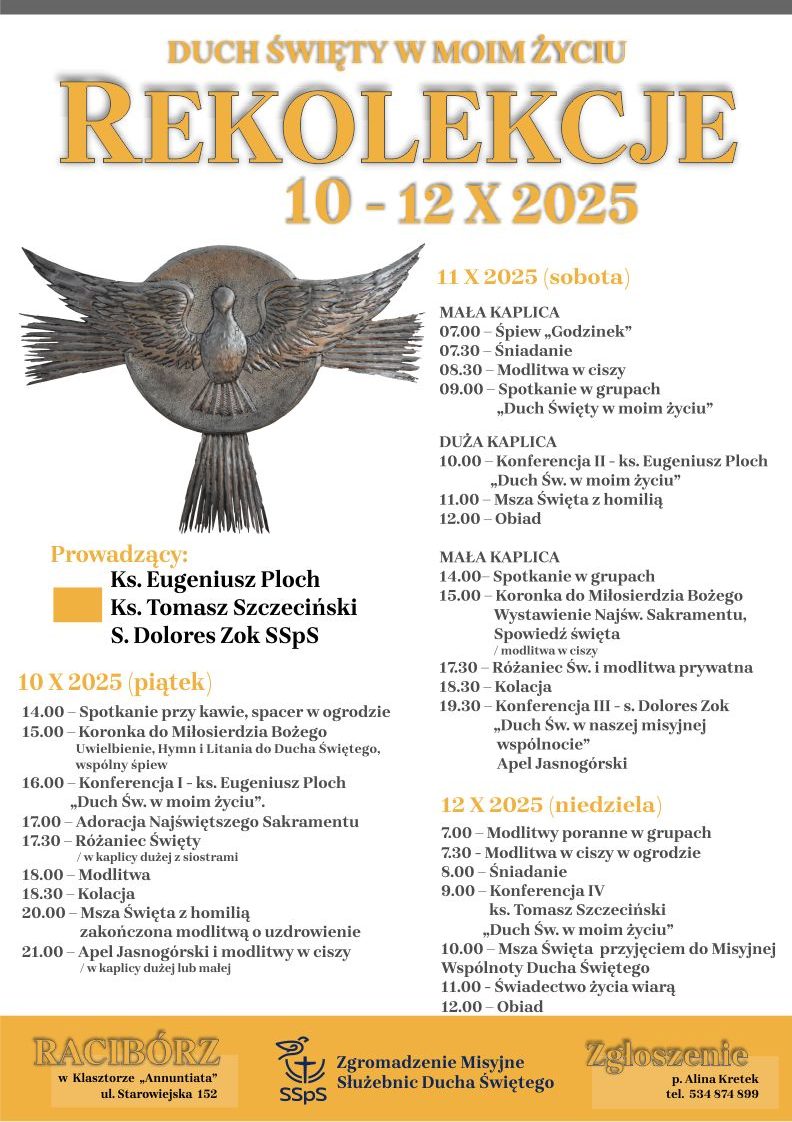 DUCH ŚWIĘTY W MOIM ŻYCIU
REKOLEKCJE
10 - 12 X 2025

Prowadzący:
Ks. Eugeniusz Ploch
Ks. Tomasz Szczeciński
S. Dolores Zok SSpS

10 X 2025 (piątek)
14.00 – Spotkanie przy kawie, spacer w ogrodzie
15.00 – Koronka do Miłosierdzia Bożego
Uwielbienie, Hymn i Litania do Ducha Świętego, wspólny śpiew
16.00 – Konferencja I - ks. Eugeniusz Ploch
„Duch Św. w moim życiu".
17.00 – Adoracja Najświętszego Sakramentu
17.30 – Różaniec Święty
/ w kaplicy dużej z siostrami
18.00 – Modlitwa
18.30 – Kolacja
20.00 – Msza Święta z homilią
zakończona modlitwą o uzdrowienie
21.00 – Apel Jasnogórski i modlitwy w ciszy
/ w kaplicy dużej lub małej

11 X 2025 (sobota)
MAŁA KAPLICA
07.00 – Śpiew „Godzinek"
07.30 – Śniadanie
08.30 – Modlitwa w ciszy
09.00 – Spotkanie w grupach
„Duch Święty w moim życiu"

DUŻA KAPLICA
10.00 – Konferencja II - ks. Eugeniusz Ploch
„Duch Św. w moim życiu"
11.00 – Msza Święta z homilią
12.00 – Obiad

MAŁA KAPLICA
14.00– Spotkanie w grupach
15.00 – Koronka do Miłosierdzia Bożego
Wystawienie Najśw. Sakramentu,
Spowiedź święta
/ modlitwa w ciszy
17.30 – Różaniec Św. i modlitwa prywatna
18.30 – Kolacja
19.30 – Konferencja III - s. Dolores Zok
„Duch Św. w naszej misyjnej wspólnocie"
Apel Jasnogórski

12 X 2025 (niedziela)
7.00 – Modlitwy poranne w grupach
7.30 - Modlitwa w ciszy w ogrodzie
8.00 – Śniadanie
9.00 – Konferencja IV
ks. Tomasz Szczeciński
„Duch Św. w moim życiu"
10.00 – Msza Święta przyjęciem do Misyjnej Wspólnoty Ducha Świętego
11.00 - Świadectwo życia wiarą
12.00 – Obiad

RACIBÓRZ
w Klasztorze „Annuntiata"
ul. Starowiejska 152

SSpS
Zgromadzenie Misyjne
Służebnic Ducha Świętego

Zgłoszenie
p. Alina Kretek
tel. 534 874 899